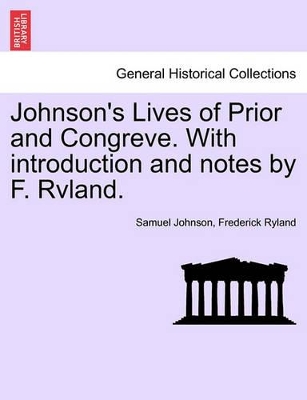 BRITISH LIBRARY

General Historical Collections

Johnson's Lives of Prior and Congreve. With introduction and notes by F. Rvland.

Samuel Johnson, Frederick Ryland